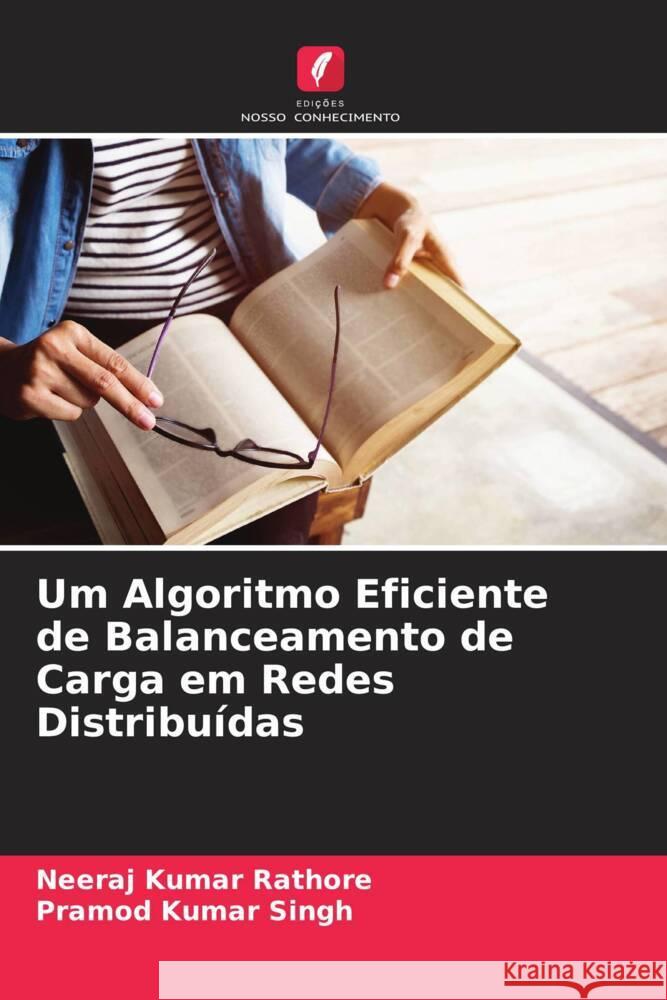 EDIÇÕES
NOSSO CONHECIMENTO

Um Algoritmo Eficiente de Balanceamento de Carga em Redes Distribuídas

Neeraj Kumar Rathore
Pramod Kumar Singh